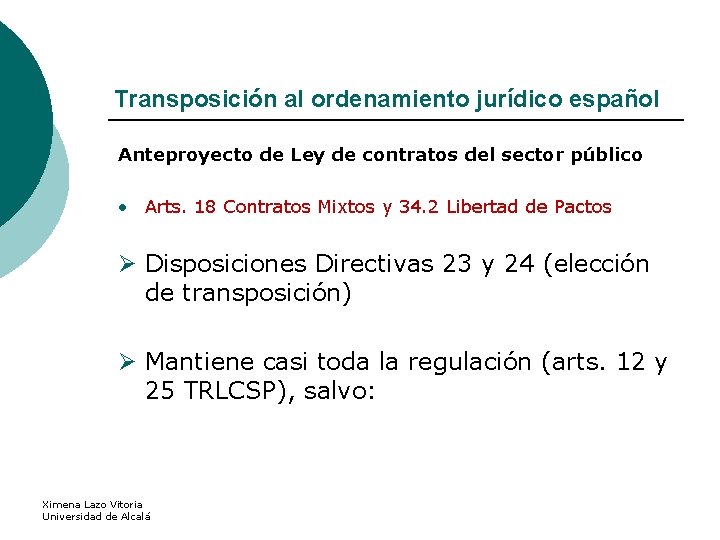 Transposición al ordenamiento jurídico español

Anteproyecto de Ley de contratos del sector público

• Arts. 18 Contratos Mixtos y 34.2 Libertad de Pactos

➢ Disposiciones Directivas 23 y 24 (elección de transposición)

➢ Mantiene casi toda la regulación (arts. 12 y 25 TRLCSP), salvo:

Ximena Lazo Vitoria
Universidad de Alcalá